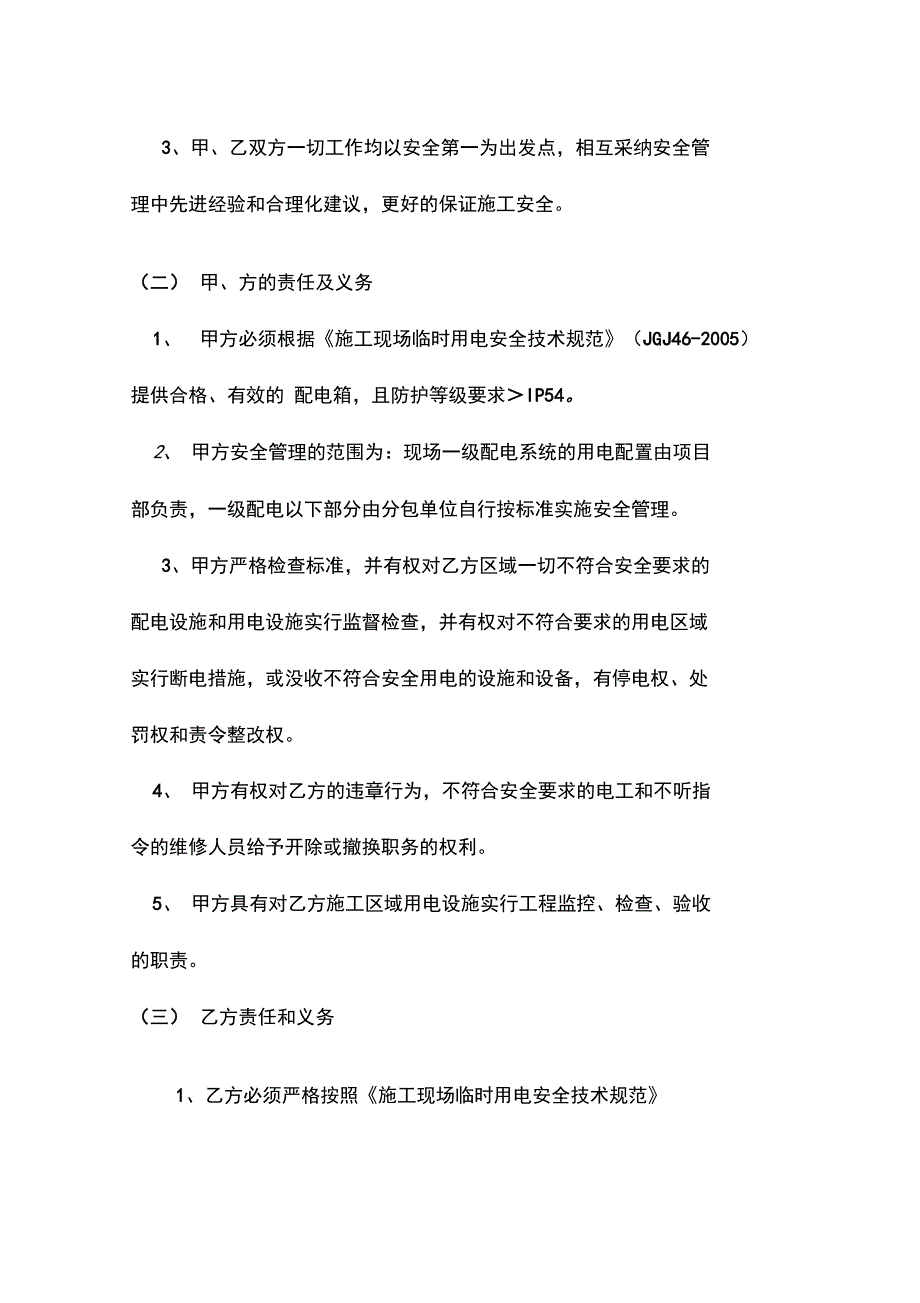 3、甲、乙双方一切工作均以安全第一为出发点，相互采纳安全管理中先进经验和合理化建议，更好的保证施工安全。

（二） 甲、方的责任及义务

1、 甲方必须根据《施工现场临时用电安全技术规范》（JGJ46-2005）提供合格、有效的 配电箱，且防护等级要求＞IP54。

2、 甲方安全管理的范围为：现场一级配电系统的用电配置由项目部负责，一级配电以下部分由分包单位自行按标准实施安全管理。

3、甲方严格检查标准，并有权对乙方区域一切不符合安全要求的配电设施和用电设施实行监督检查，并有权对不符合要求的用电区域实行断电措施，或没收不符合安全用电的设施和设备，有停电权、处罚权和责令整改权。

4、 甲方有权对乙方的违章行为，不符合安全要求的电工和不听指令的维修人员给予开除或撤换职务的权利。

5、 甲方具有对乙方施工区域用电设施实行工程监控、检查、验收的职责。

（三） 乙方责任和义务

1、乙方必须严格按照《施工现场临时用电安全技术规范》